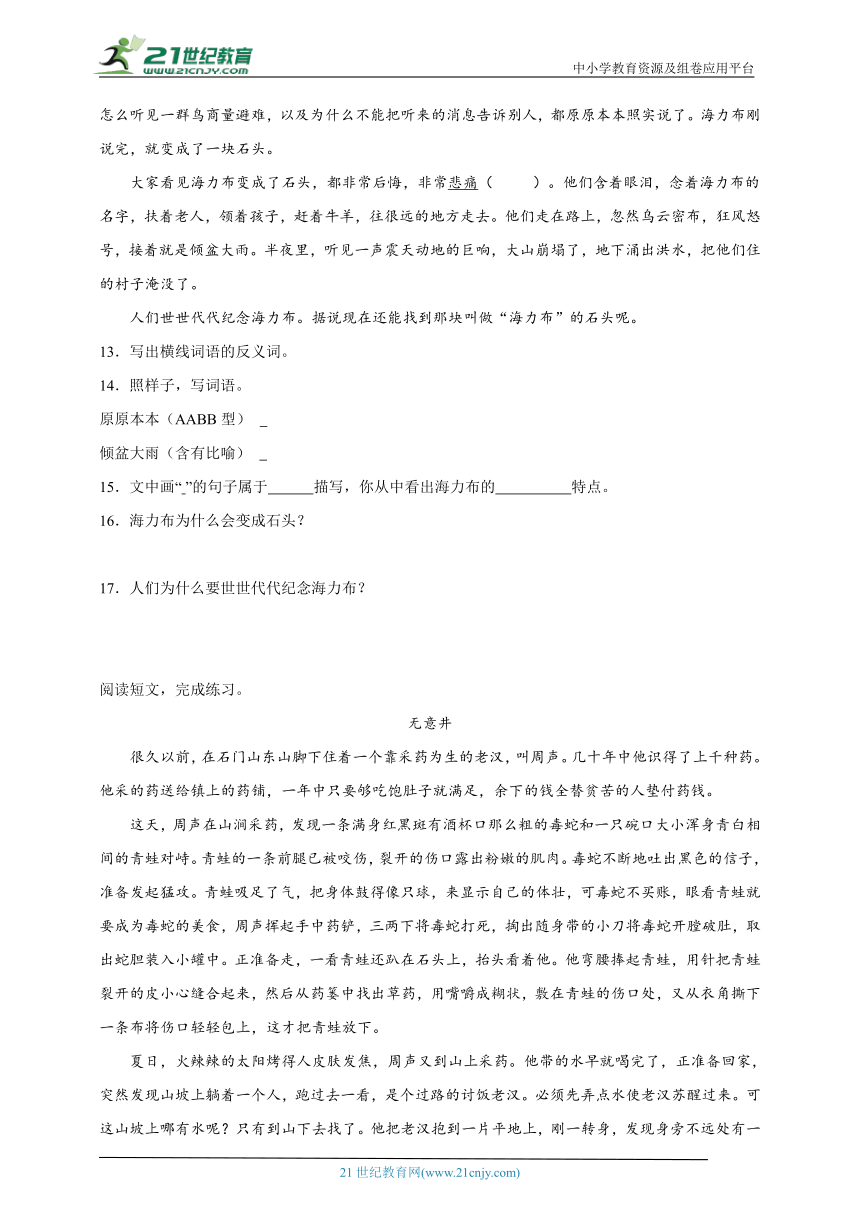 21世纪教育
www.21cnjy.com
中小学教育资源及组卷应用平台

怎么听见一群鸟商量避难，以及为什么不能把听来的消息告诉别人，都原原本本照实说了。海力布刚说完，就变成了一块石头。

大家看见海力布变成了石头，都非常后悔，非常悲痛（　　）。他们含着眼泪，念着海力布的名字，扶着老人，领着孩子，赶着牛羊，往很远的地方走去。他们走在路上，忽然乌云密布，狂风怒号，接着就是倾盆大雨。半夜里，听见一声震天动地的巨响，大山崩塌了，地下涌出洪水，把他们住的村子淹没了。

人们世世代代纪念海力布。据说现在还能找到那块叫做“海力布”的石头呢。

13．写出横线词语的反义词。

14．照样子，写词语。

原原本本（AABB 型） _

倾盆大雨（含有比喻） _

15．文中画“_”的句子属于______描写，你从中看出海力布的__________特点。

16．海力布为什么会变成石头？

17．人们为什么要世世代代纪念海力布？

阅读短文，完成练习。

无意井

很久以前，在石门山东山脚下住着一个靠采药为生的老汉，叫周声。几十年中他识得了上千种药。他采的药送给镇上的药铺，一年中只要够吃饱肚子就满足，余下的钱全替贫苦的人垫付药钱。

这天，周声在山涧采药，发现一条满身红黑斑有酒杯口那么粗的毒蛇和一只碗口大小浑身青白相间的青蛙对峙。青蛙的一条前腿已被咬伤，裂开的伤口露出粉嫩的肌肉。毒蛇不断地吐出黑色的信子，准备发起猛攻。青蛙吸足了气，把身体鼓得像只球，来显示自己的体壮，可毒蛇不买账，眼看青蛙就要成为毒蛇的美食，周声挥起手中药铲，三两下将毒蛇打死，掏出随身带的小刀将毒蛇开膛破肚，取出蛇胆装入小罐中。正准备走，一看青蛙还趴在石头上，抬头看着他。他弯腰捧起青蛙，用针把青蛙裂开的皮小心缝合起来，然后从药篓中找出草药，用嘴嚼成糊状，敷在青蛙的伤口处，又从衣角撕下一条布将伤口轻轻包上，这才把青蛙放下。

夏日，火辣辣的太阳烤得人皮肤发焦，周声又到山上采药。他带的水早就喝完了，正准备回家，突然发现山坡上躺着一个人，跑过去一看，是个过路的讨饭老汉。必须先弄点水使老汉苏醒过来。可这山坡上哪有水呢？只有到山下去找了。他把老汉抱到一片平地上，刚一转身，发现身旁不远处有一

21 世纪教育网(www.21cnjy.com)